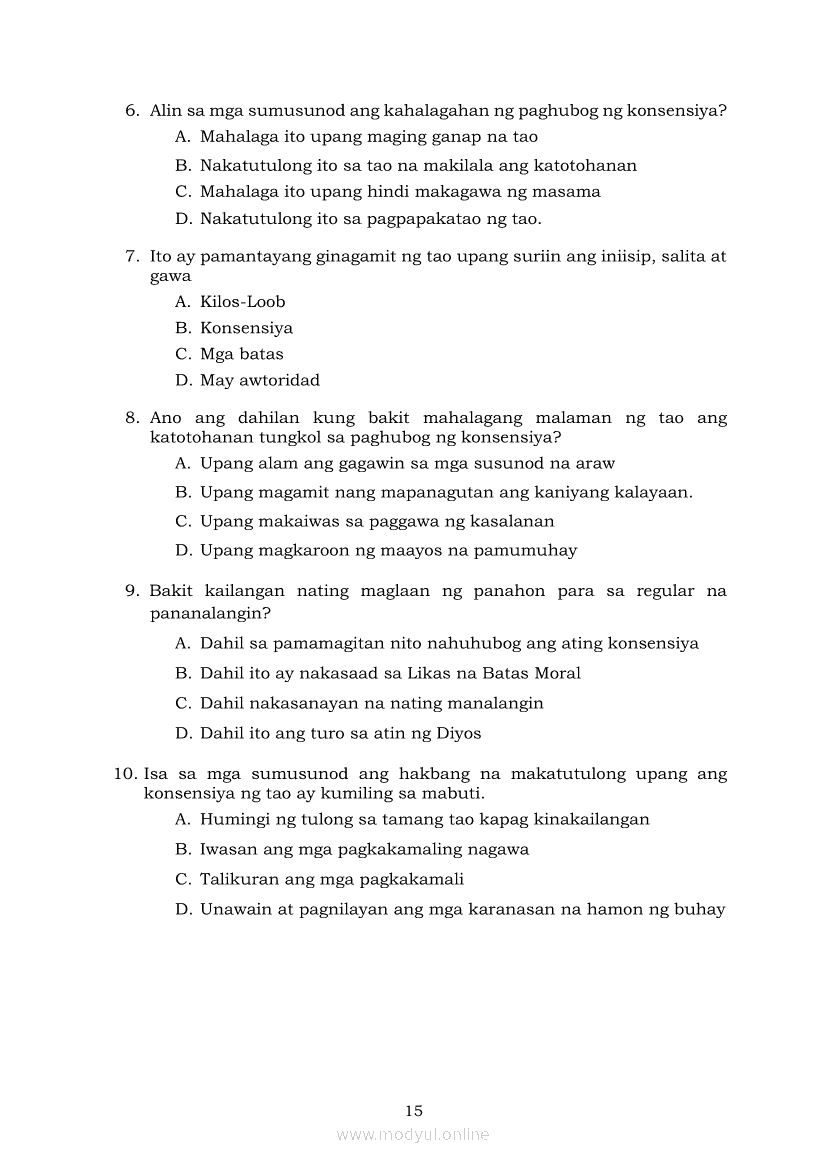 6. Alin sa mga sumusunod ang kahalagahan ng paghubog ng konsensiya?
A. Mahalaga ito upang maging ganap na tao
B. Nakatutulong ito sa tao na makilala ang katotohanan
C. Mahalaga ito upang hindi makagawa ng masama
D. Nakatutulong ito sa pagpapakatao ng tao.

7. Ito ay pamantayang ginagamit ng tao upang suriin ang iniisip, salita at gawa
A. Kilos-Loob
B. Konsensiya
C. Mga batas
D. May awtoridad

8. Ano ang dahilan kung bakit mahalagang malaman ng tao ang katotohanan tungkol sa paghubog ng konsensiya?
A. Upang alam ang gagawin sa mga susunod na araw
B. Upang magamit nang mapanagutan ang kaniyang kalayaan.
C. Upang makaiwas sa paggawa ng kasalanan
D. Upang magkaroon ng maayos na pamumuhay

9. Bakit kailangan nating maglaan ng panahon para sa regular na pananalangin?
A. Dahil sa pamamagitan nito nahuhubog ang ating konsensiya
B. Dahil ito ay nakasaad sa Likas na Batas Moral
C. Dahil nakasanayan na nating manalangin
D. Dahil ito ang turo sa atin ng Diyos

10. Isa sa mga sumusunod ang hakbang na makatutulong upang ang konsensiya ng tao ay kumiling sa mabuti.
A. Humingi ng tulong sa tamang tao kapag kinakailangan
B. Iwasan ang mga pagkakamaling nagawa
C. Talikuran ang mga pagkakamali
D. Unawain at pagnilayan ang mga karanasan na hamon ng buhay

15

www.modyul.online